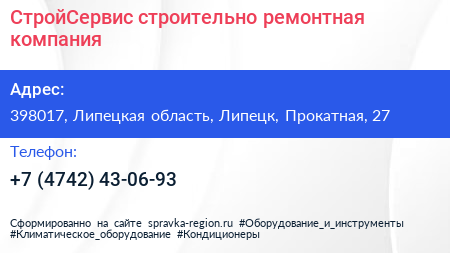 СтройСервис строительно ремонтная компания

Адрес:

398017, Липецкая область, Липецк, Прокатная, 27

Телефон:

+7 (4742) 43-06-93

Сформированно на сайте spravka-region.ru #Оборудование_и_инструменты #Климатическое_оборудование #Кондиционеры